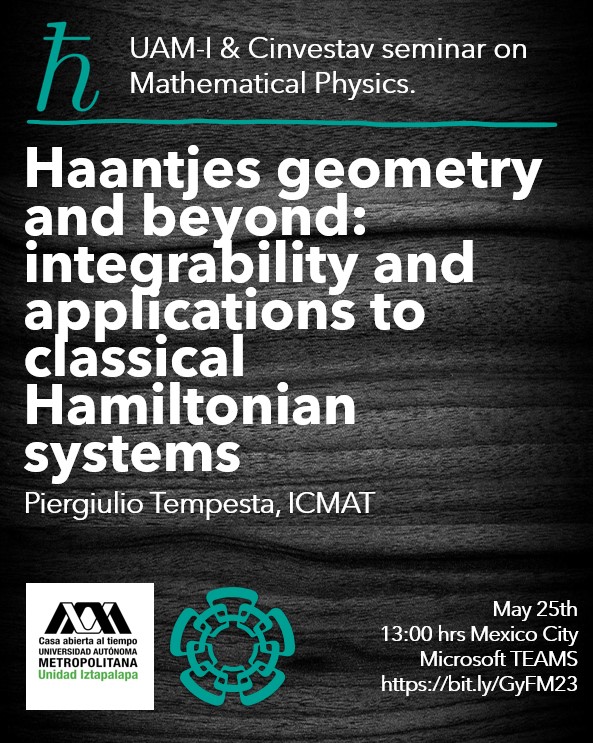 $\hbar$

UAM-I & Cinvestav seminar on Mathematical Physics.

Haantjes geometry and beyond: integrability and applications to classical Hamiltonian systems

Piergiulio Tempesta, ICMAT

Casa abierta al tiempo
UNIVERSIDAD AUTÓNOMA
METROPOLITANA
Unidad Iztapalapa

May 25th
13:00 hrs Mexico City
Microsoft TEAMS
https://bit.ly/GyFM23